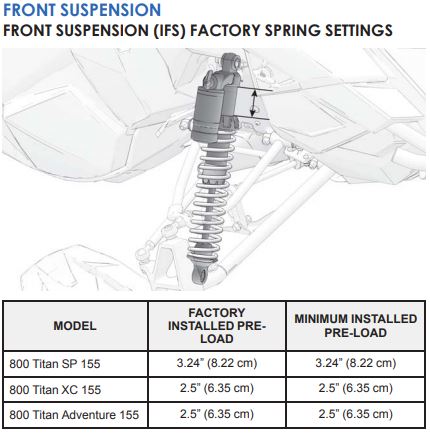 FRONT SUSPENSION
FRONT SUSPENSION (IFS) FACTORY SPRING SETTINGS

| MODEL | FACTORY INSTALLED PRE-LOAD | MINIMUM INSTALLED PRE-LOAD |
|---|---|---|
| 800 Titan SP 155 | 3.24" (8.22 cm) | 3.24" (8.22 cm) |
| 800 Titan XC 155 | 2.5" (6.35 cm) | 2.5" (6.35 cm) |
| 800 Titan Adventure 155 | 2.5" (6.35 cm) | 2.5" (6.35 cm) |